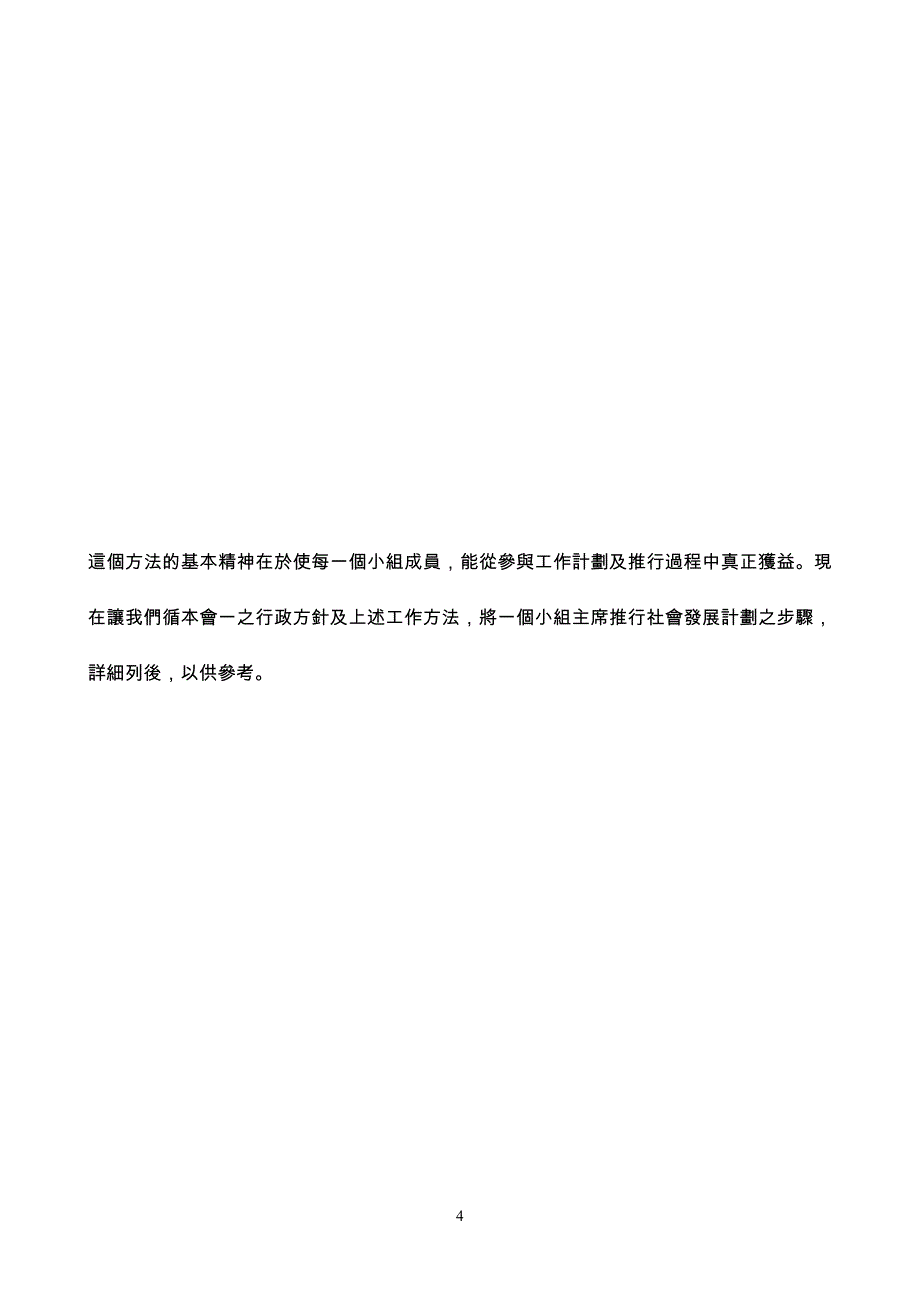 這個方法的基本精神在於使每一個小組成員，能從參與工作計劃及推行過程中真正獲益。現在讓我們循本會一之行政方針及上述工作方法，將一個小組主席推行社會發展計劃之步驟，詳細列後，以供參考。

4